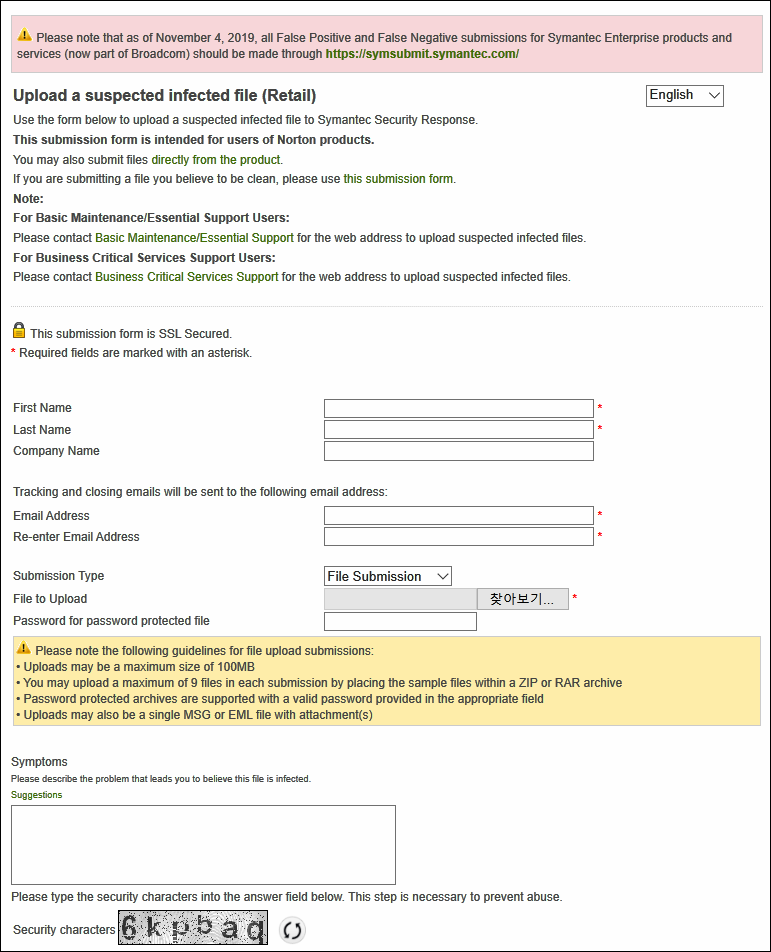 Please note that as of November 4, 2019, all False Positive and False Negative submissions for Symantec Enterprise products and services (now part of Broadcom) should be made through https://symsubmit.symantec.com/

Upload a suspected infected file (Retail)

English

Use the form below to upload a suspected infected file to Symantec Security Response.

This submission form is intended for users of Norton products.

You may also submit files directly from the product.

If you are submitting a file you believe to be clean, please use this submission form.

Note:

For Basic Maintenance/Essential Support Users:

Please contact Basic Maintenance/Essential Support for the web address to upload suspected infected files.

For Business Critical Services Support Users:

Please contact Business Critical Services Support for the web address to upload suspected infected files.

This submission form is SSL Secured.

* Required fields are marked with an asterisk.

First Name *
Last Name *
Company Name

Tracking and closing emails will be sent to the following email address:

Email Address *
Re-enter Email Address *

Submission Type File Submission
File to Upload 찾아보기... *
Password for password protected file

Please note the following guidelines for file upload submissions:
• Uploads may be a maximum size of 100MB
• You may upload a maximum of 9 files in each submission by placing the sample files within a ZIP or RAR archive
• Password protected archives are supported with a valid password provided in the appropriate field
• Uploads may also be a single MSG or EML file with attachment(s)

Symptoms
Please describe the problem that leads you to believe this file is infected.
Suggestions

Please type the security characters into the answer field below. This step is necessary to prevent abuse.

Security characters 6kpbaq